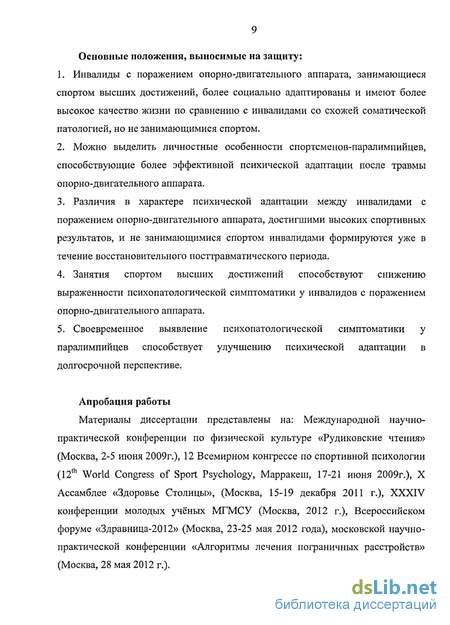 9

Основные положения, выносимые на защиту:

1. Инвалиды с поражением опорно-двигательного аппарата, занимающиеся спортом высших достижений, более социально адаптированы и имеют более высокое качество жизни по сравнению с инвалидами со схожей соматической патологией, но не занимающимися спортом.

2. Можно выделить личностные особенности спортсменов-паралимпийцев, способствующие более эффективной психической адаптации после травмы опорно-двигательного аппарата.

3. Различия в характере психической адаптации между инвалидами с поражением опорно-двигательного аппарата, достигшими высоких спортивных результатов, и не занимающимися спортом инвалидами формируются уже в течение восстановительного посттравматического периода.

4. Занятия спортом высших достижений способствуют снижению выраженности психопатологической симптоматики у инвалидов с поражением опорно-двигательного аппарата.

5. Своевременное выявление психопатологической симптоматики у паралимпийцев способствует улучшению психической адаптации в долгосрочной перспективе.

Апробация работы

Материалы диссертации представлены на: Международной научно-практической конференции по физической культуре «Рудиковские чтения» (Москва, 2-5 июня 2009г.), 12 Всемирном конгрессе по спортивной психологии ($12^{th}$ World Congress of Sport Psychology, Марракеш, 17-21 июня 2009г.), X Ассамблее «Здоровье Столицы», (Москва, 15-19 декабря 2011 г.), XXXIV конференции молодых учёных МГМСУ (Москва, 2012 г.), Всероссийском форуме «Здравница-2012» (Москва, 23-25 мая 2012 года), московской научно-практической конференции «Алгоритмы лечения пограничных расстройств» (Москва, 28 мая 2012 г.).

dsLib.net
библиотека диссертаций